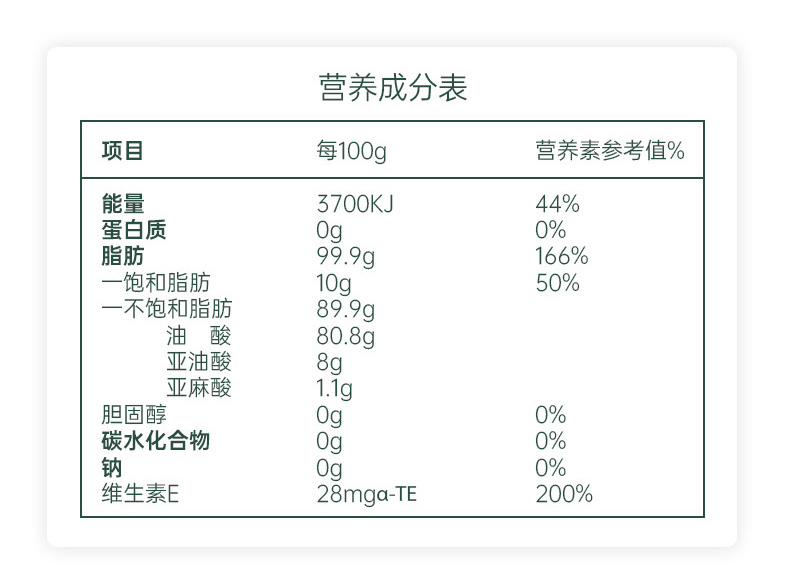 营养成分表

| 项目 | 每100g | 营养素参考值% |
|---|---|---|
| 能量 | 3700KJ | 44% |
| 蛋白质 | 0g | 0% |
| 脂肪 | 99.9g | 166% |
| 一饱和脂肪 | 10g | 50% |
| 一不饱和脂肪 | 89.9g | |
| 油 酸 | 80.8g | |
| 亚油酸 | 8g | |
| 亚麻酸 | 1.1g | |
| 胆固醇 | 0g | 0% |
| 碳水化合物 | 0g | 0% |
| 钠 | 0g | 0% |
| 维生素E | 28mgα-TE | 200% |